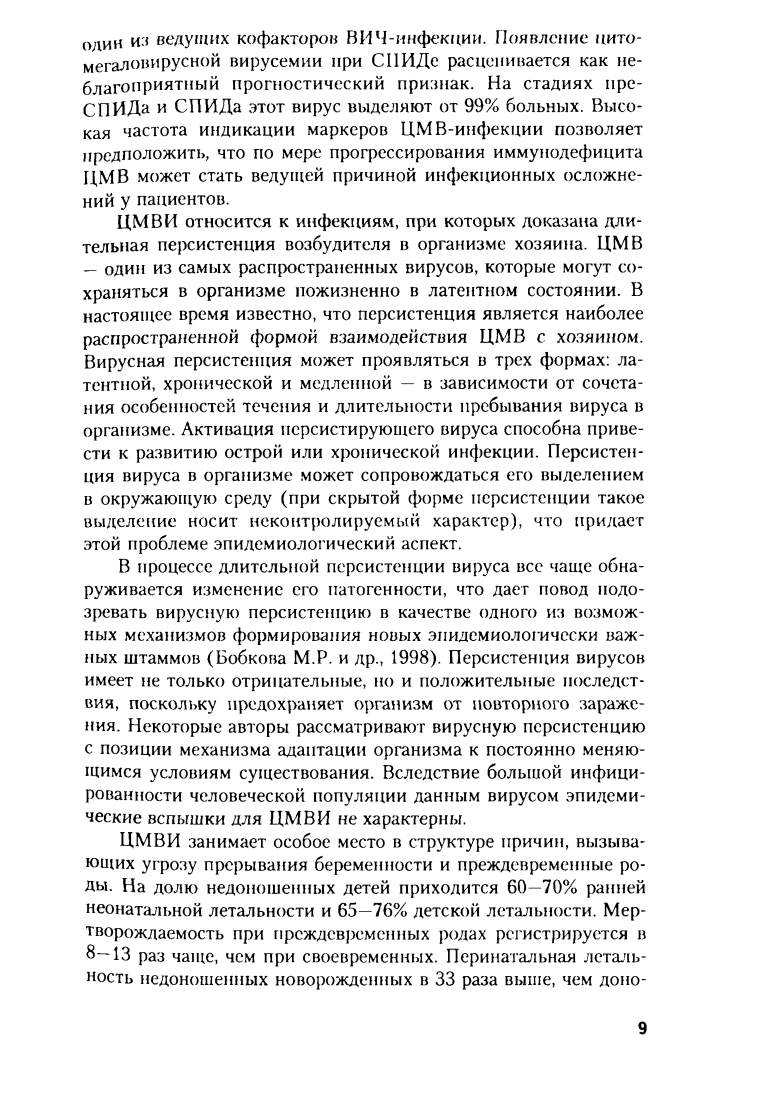 один из ведущих кофакторов ВИЧ-инфекции. Появление цитомегаловирусной вирусемии при СПИДе расценивается как неблагоприятный прогностический признак. На стадиях пре-СПИДа и СПИДа этот вирус выделяют от 99% больных. Высокая частота индикации маркеров ЦМВ-инфекции позволяет предположить, что по мере прогрессирования иммунодефицита ЦМВ может стать ведущей причиной инфекционных осложнений у пациентов.

ЦМВИ относится к инфекциям, при которых доказана длительная персистенция возбудителя в организме хозяина. ЦМВ — один из самых распространенных вирусов, которые могут сохраняться в организме пожизненно в латентном состоянии. В настоящее время известно, что персистенция является наиболее распространенной формой взаимодействия ЦМВ с хозяином. Вирусная персистенция может проявляться в трех формах: латентной, хронической и медленной — в зависимости от сочетания особенностей течения и длительности пребывания вируса в организме. Активация персистирующего вируса способна привести к развитию острой или хронической инфекции. Персистенция вируса в организме может сопровождаться его выделением в окружающую среду (при скрытой форме персистенции такое выделение носит неконтролируемый характер), что придает этой проблеме эпидемиологический аспект.

В процессе длительной персистенции вируса все чаще обнаруживается изменение его патогенности, что дает повод подозревать вирусную персистенцию в качестве одного из возможных механизмов формирования новых эпидемиологически важных штаммов (Бобкова М.Р. и др., 1998). Персистенция вирусов имеет не только отрицательные, но и положительные последствия, поскольку предохраняет организм от повторного заражения. Некоторые авторы рассматривают вирусную персистенцию с позиции механизма адаптации организма к постоянно меняющимся условиям существования. Вследствие большой инфицированности человеческой популяции данным вирусом эпидемические вспышки для ЦМВИ не характерны.

ЦМВИ занимает особое место в структуре причин, вызывающих угрозу прерывания беременности и преждевременные роды. На долю недоношенных детей приходится 60—70% ранней неонатальной летальности и 65—76% детской летальности. Мертворождаемость при преждевременных родах регистрируется в 8—13 раз чаще, чем при своевременных. Перинатальная летальность недоношенных новорожденных в 33 раза выше, чем доно-

9